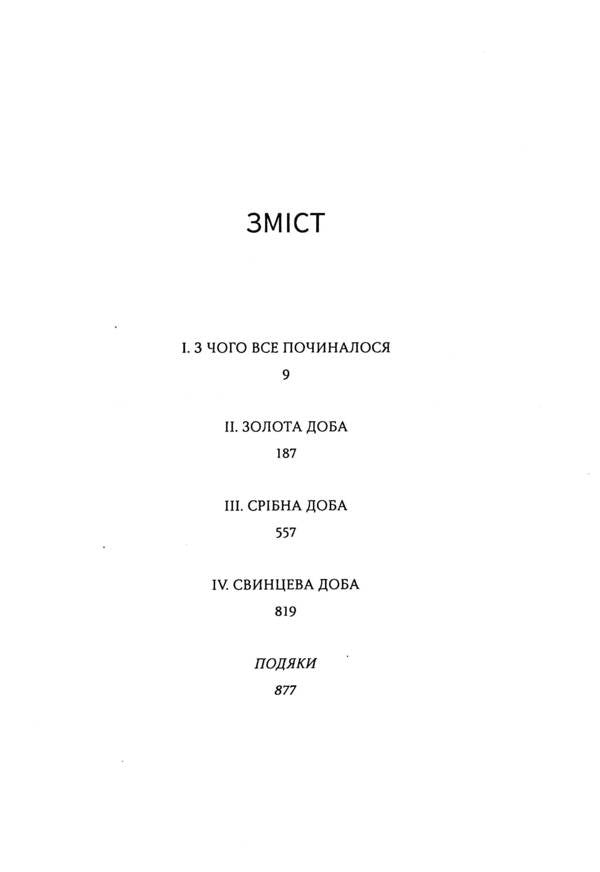 ЗМІСТ

I. З ЧОГО ВСЕ ПОЧИНАЛОСЯ
9

II. ЗОЛОТА ДОБА
187

III. СРІБНА ДОБА
557

IV. СВИНЦЕВА ДОБА
819

ПОДЯКИ
877